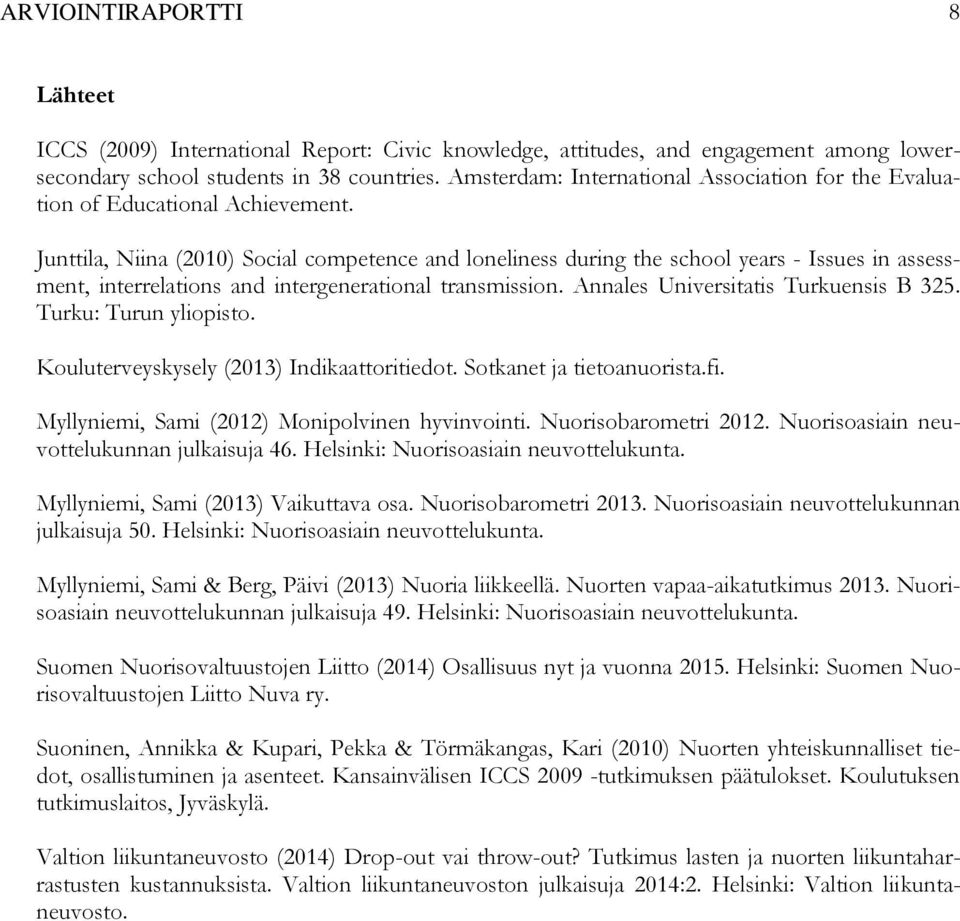 ARVIOINTIRAPORTTI 8

Lähteet

ICCS (2009) International Report: Civic knowledge, attitudes, and engagement among lower-secondary school students in 38 countries. Amsterdam: International Association for the Evaluation of Educational Achievement.

Junttila, Niina (2010) Social competence and loneliness during the school years - Issues in assessment, interrelations and intergenerational transmission. Annales Universitatis Turkuensis B 325. Turku: Turun yliopisto.

Kouluterveyskysely (2013) Indikaattoritiedot. Sotkanet ja tietoanuorista.fi.

Myllyniemi, Sami (2012) Monipolvinen hyvinvointi. Nuorisobarometri 2012. Nuorisoasiain neuvottelukunnan julkaisuja 46. Helsinki: Nuorisoasiain neuvottelukunta.

Myllyniemi, Sami (2013) Vaikuttava osa. Nuorisobarometri 2013. Nuorisoasiain neuvottelukunnan julkaisuja 50. Helsinki: Nuorisoasiain neuvottelukunta.

Myllyniemi, Sami & Berg, Päivi (2013) Nuoria liikkeellä. Nuorten vapaa-aikatutkimus 2013. Nuorisoasiain neuvottelukunnan julkaisuja 49. Helsinki: Nuorisoasiain neuvottelukunta.

Suomen Nuorisovaltuustojen Liitto (2014) Osallisuus nyt ja vuonna 2015. Helsinki: Suomen Nuorisovaltuustojen Liitto Nuva ry.

Suoninen, Annikka & Kupari, Pekka & Törmäkangas, Kari (2010) Nuorten yhteiskunnalliset tiedot, osallistuminen ja asenteet. Kansainvälisen ICCS 2009 -tutkimuksen päätulokset. Koulutuksen tutkimuslaitos, Jyväskylä.

Valtion liikuntaneuvosto (2014) Drop-out vai throw-out? Tutkimus lasten ja nuorten liikuntaharrastusten kustannuksista. Valtion liikuntaneuvoston julkaisuja 2014:2. Helsinki: Valtion liikuntaneuvosto.